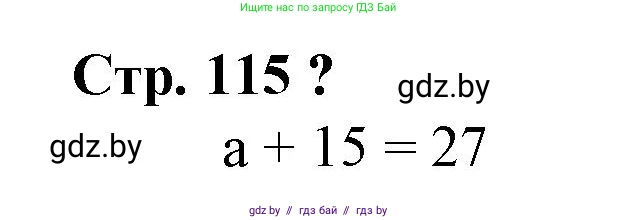 Ищите нас по запросу ГДЗ Бай

Стр. 115 ?

gdz.by

gdz.by

$a + 15 = 27$

gdz by // гдз бай // гдз by